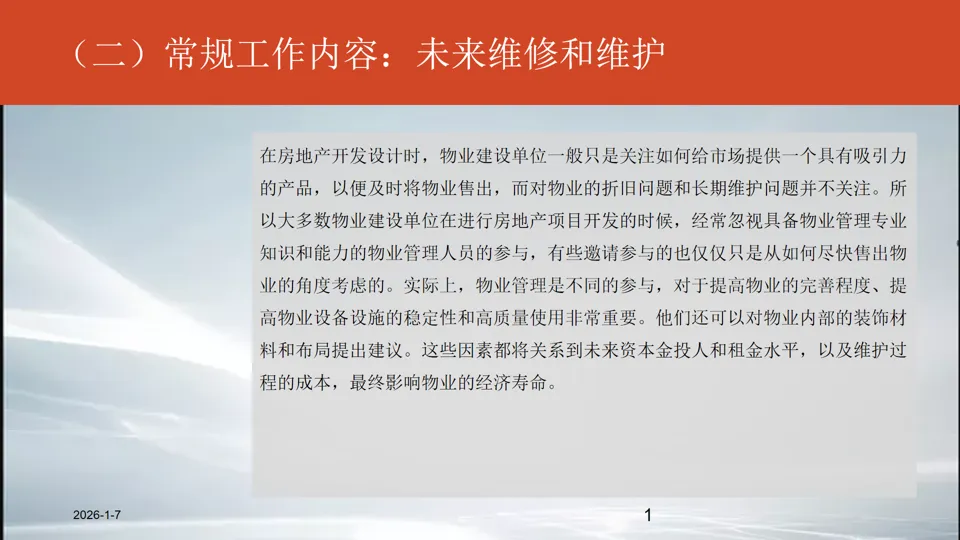 （二）常规工作内容：未来维修和维护

在房地产开发设计时，物业建设单位一般只是关注如何给市场提供一个具有吸引力的产品，以便及时将物业售出，而对物业的折旧问题和长期维护问题并不关注。所以大多数物业建设单位在进行房地产项目开发的时候，经常忽视具备物业管理专业知识和能力的物业管理人员的参与，有些邀请参与的也仅仅只是从如何尽快售出物业的角度考虑的。实际上，物业管理是不同的参与，对于提高物业的完善程度、提高物业设备设施的稳定性和高质量使用非常重要。他们还可以对物业内部的装饰材料和布局提出建议。这些因素都将关系到未来资本金投人和租金水平，以及维护过程的成本，最终影响物业的经济寿命。

2026-1-7

1